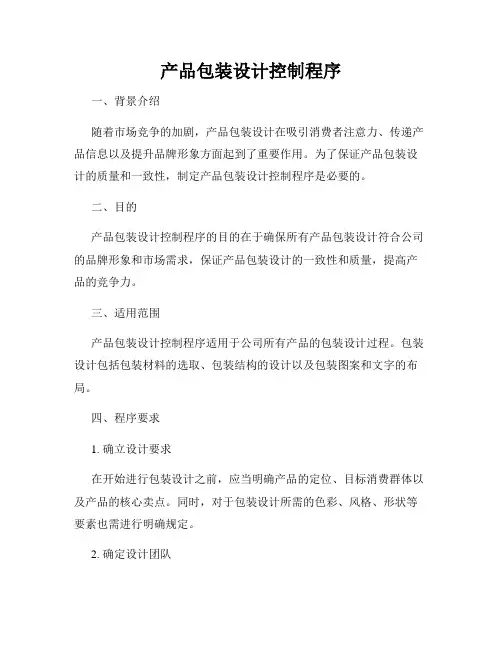 产品包装设计控制程序

一、背景介绍

随着市场竞争的加剧，产品包装设计在吸引消费者注意力、传递产品信息以及提升品牌形象方面起到了重要作用。为了保证产品包装设计的质量和一致性，制定产品包装设计控制程序是必要的。

二、目的

产品包装设计控制程序的目的在于确保所有产品包装设计符合公司的品牌形象和市场需求，保证产品包装设计的一致性和质量，提高产品的竞争力。

三、适用范围

产品包装设计控制程序适用于公司所有产品的包装设计过程。包装设计包括包装材料的选取、包装结构的设计以及包装图案和文字的布局。

四、程序要求

1. 确立设计要求

在开始进行包装设计之前，应当明确产品的定位、目标消费群体以及产品的核心卖点。同时，对于包装设计所需的色彩、风格、形状等要素也需进行明确规定。

2. 确定设计团队